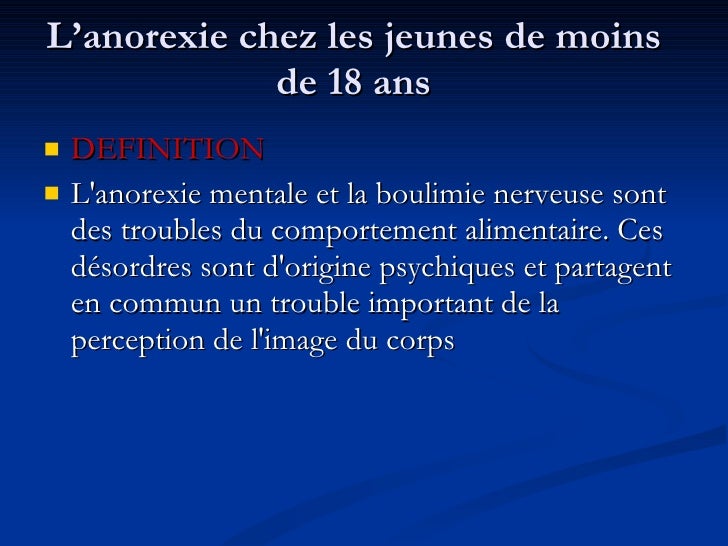 L’anorexie chez les jeunes de moins de 18 ans

DEFINITION

L'anorexie mentale et la boulimie nerveuse sont des troubles du comportement alimentaire. Ces désordres sont d'origine psychiques et partagent en commun un trouble important de la perception de l'image du corps